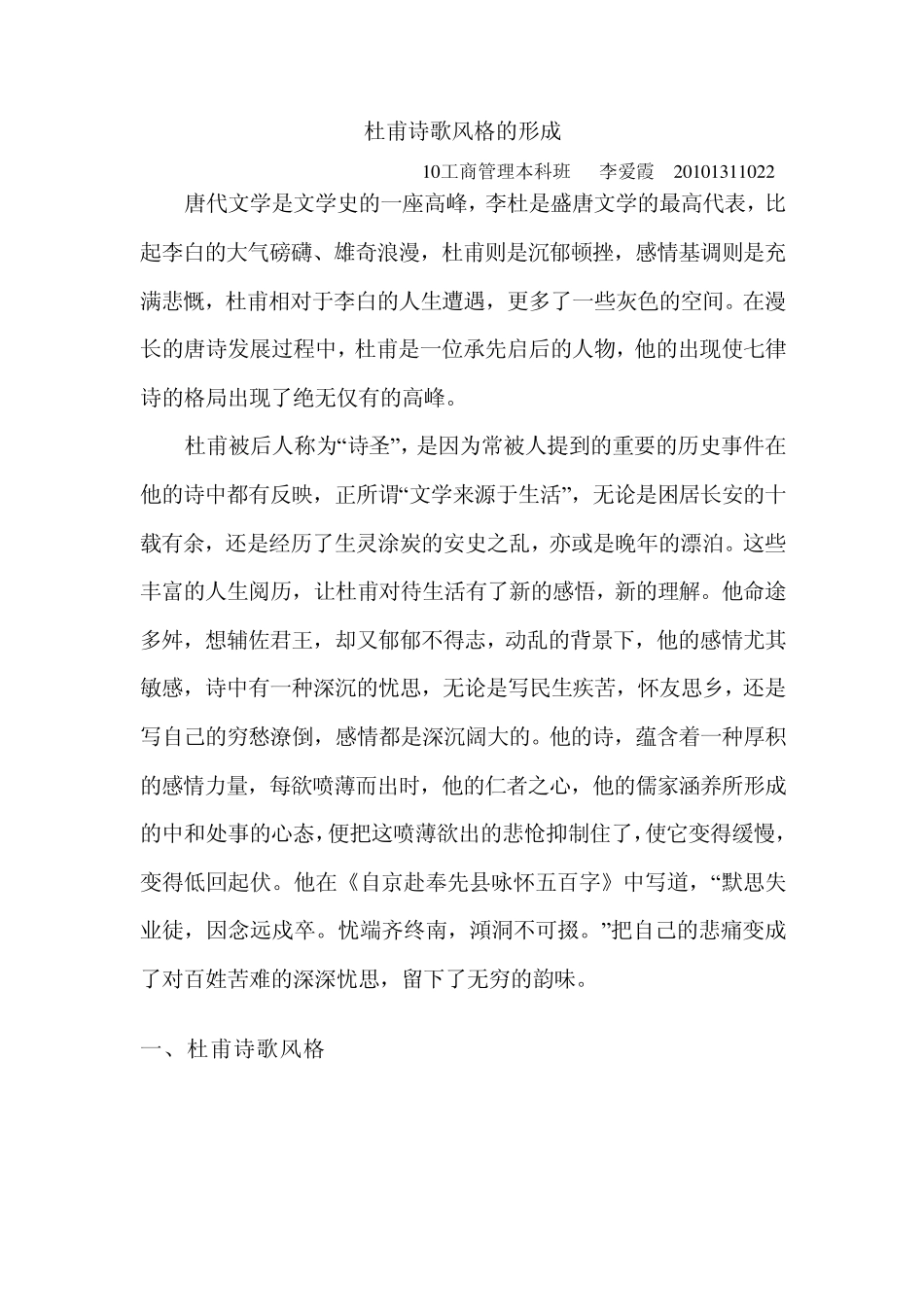 杜甫诗歌风格的形成

10工商管理本科班　李爱霞　20101311022

唐代文学是文学史的一座高峰，李杜是盛唐文学的最高代表，比起李白的大气磅礴、雄奇浪漫，杜甫则是沉郁顿挫，感情基调则是充满悲慨，杜甫相对于李白的人生遭遇，更多了一些灰色的空间。在漫长的唐诗发展过程中，杜甫是一位承先启后的人物，他的出现使七律诗的格局出现了绝无仅有的高峰。

杜甫被后人称为“诗圣”，是因为常被人提到的重要的历史事件在他的诗中都有反映，正所谓“文学来源于生活”，无论是困居长安的十载有余，还是经历了生灵涂炭的安史之乱，亦或是晚年的漂泊。这些丰富的人生阅历，让杜甫对待生活有了新的感悟，新的理解。他命途多舛，想辅佐君王，却又郁郁不得志，动乱的背景下，他的感情尤其敏感，诗中有一种深沉的忧思，无论是写民生疾苦，怀友思乡，还是写自己的穷愁潦倒，感情都是深沉阔大的。他的诗，蕴含着一种厚积的感情力量，每欲喷薄而出时，他的仁者之心，他的儒家涵养所形成的中和处事的心态，便把这喷薄欲出的悲怆抑制住了，使它变得缓慢，变得低回起伏。他在《自京赴奉先县咏怀五百字》中写道，“默思失业徒，因念远戍卒。忧端齐终南，澒洞不可掇。”把自己的悲痛变成了对百姓苦难的深深忧思，留下了无穷的韵味。

一、杜甫诗歌风格